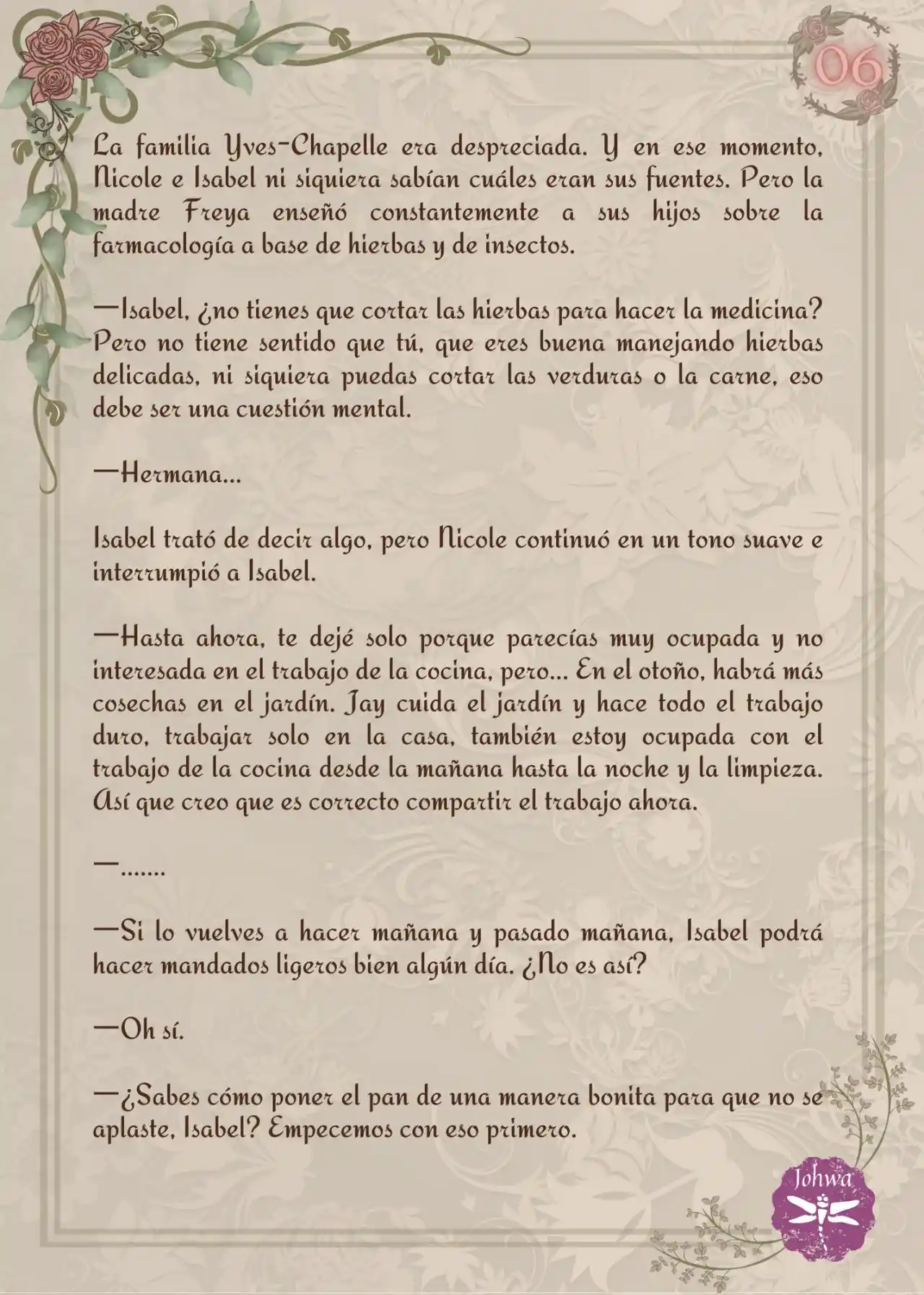 06

La familia Yves-Chapelle era despreciada. Y en ese momento, Nicole e Isabel ni siquiera sabían cuáles eran sus fuentes. Pero la madre Freya enseñó constantemente a sus hijos sobre la farmacología a base de hierbas y de insectos.

—Isabel, ¿no tienes que cortar las hierbas para hacer la medicina? Pero no tiene sentido que tú, que eres buena manejando hierbas delicadas, ni siquiera puedas cortar las verduras o la carne, eso debe ser una cuestión mental.

—Hermana...

Isabel trató de decir algo, pero Nicole continuó en un tono suave e interrumpió a Isabel.

—Hasta ahora, te dejé solo porque parecías muy ocupada y no interesada en el trabajo de la cocina, pero... En el otoño, habrá más cosechas en el jardín. Jay cuida el jardín y hace todo el trabajo duro, trabajar solo en la casa, también estoy ocupada con el trabajo de la cocina desde la mañana hasta la noche y la limpieza. Así que creo que es correcto compartir el trabajo ahora.

—.......

—Si lo vuelves a hacer mañana y pasado mañana, Isabel podrá hacer mandados ligeros bien algún día. ¿No es así?

—Oh sí.

—¿Sabes cómo poner el pan de una manera bonita para que no se aplaste, Isabel? Empecemos con eso primero.

Johwa